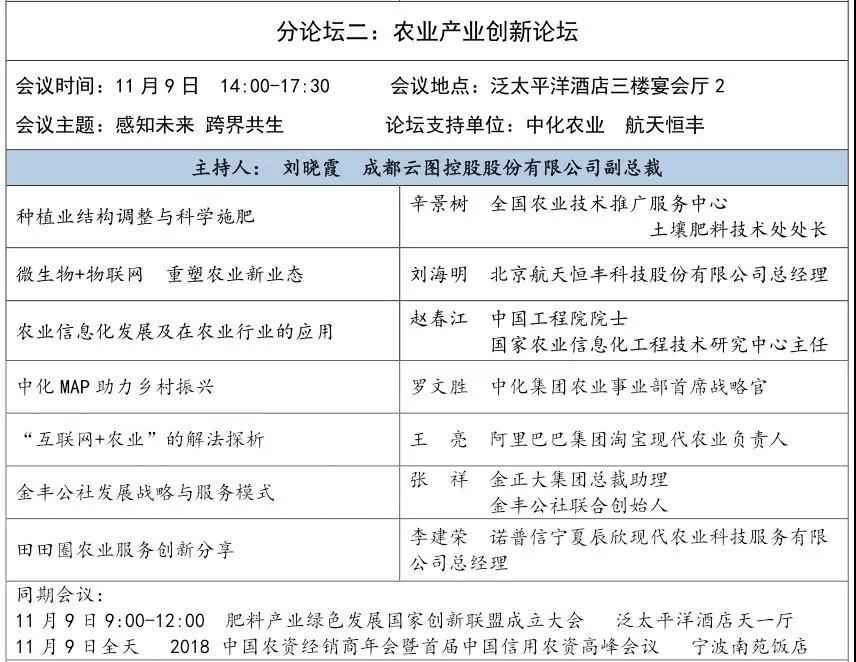 分论坛二：农业产业创新论坛

会议时间：11 月 9 日　14:00-17:30　　会议地点：泛太平洋酒店三楼宴会厅 2

会议主题：感知未来 跨界共生　　论坛支持单位：中化农业　航天恒丰

主持人：　刘晓霞　成都云图控股股份有限公司副总裁

| | |
|---|---|
| 种植业结构调整与科学施肥 | 辛景树　全国农业技术推广服务中心 土壤肥料技术处处长 |
| 微生物+物联网　重塑农业新业态 | 刘海明　北京航天恒丰科技股份有限公司总经理 |
| 农业信息化发展及在农业行业的应用 | 赵春江　中国工程院院士 国家农业信息化工程技术研究中心主任 |
| 中化 MAP 助力乡村振兴 | 罗文胜　中化集团农业事业部首席战略官 |
| “互联网+农业”的解法探析 | 王　亮　阿里巴巴集团淘宝现代农业负责人 |
| 金丰公社发展战略与服务模式 | 张　祥　金正大集团总裁助理 金丰公社联合创始人 |
| 田田圈农业服务创新分享 | 李建荣　诺普信宁夏辰欣现代农业科技服务有限公司总经理 |

同期会议：
11 月 9 日 9:00-12:00　肥料产业绿色发展国家创新联盟成立大会　泛太平洋酒店天一厅
11 月 9 日全天　2018 中国农资经销商年会暨首届中国信用农资高峰会议　宁波南苑饭店